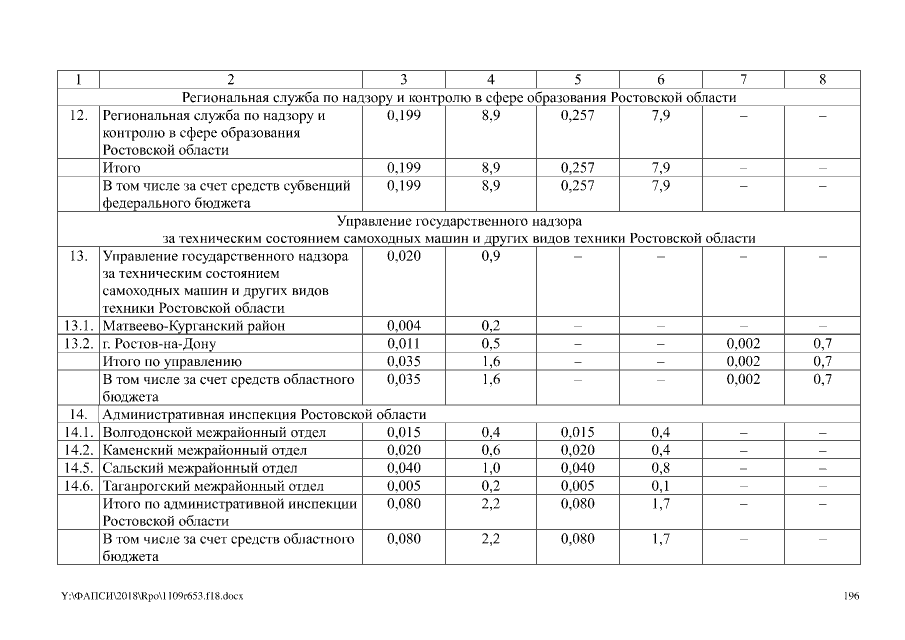 | 1 | 2 | 3 | 4 | 5 | 6 | 7 | 8 |
|---|---|---|---|---|---|---|---|
| Региональная служба по надзору и контролю в сфере образования Ростовской области | | | | | | | |
| 12. | Региональная служба по надзору и контролю в сфере образования Ростовской области | 0,199 | 8,9 | 0,257 | 7,9 | – | – |
| | Итого | 0,199 | 8,9 | 0,257 | 7,9 | – | – |
| | В том числе за счет средств субвенций федерального бюджета | 0,199 | 8,9 | 0,257 | 7,9 | – | – |
| Управление государственного надзора за техническим состоянием самоходных машин и других видов техники Ростовской области | | | | | | | |
| 13. | Управление государственного надзора за техническим состоянием самоходных машин и других видов техники Ростовской области | 0,020 | 0,9 | – | – | – | – |
| 13.1. | Матвеево-Курганский район | 0,004 | 0,2 | – | – | – | – |
| 13.2. | г. Ростов-на-Дону | 0,011 | 0,5 | – | – | 0,002 | 0,7 |
| | Итого по управлению | 0,035 | 1,6 | – | – | 0,002 | 0,7 |
| | В том числе за счет средств областного бюджета | 0,035 | 1,6 | – | – | 0,002 | 0,7 |
| 14. | Административная инспекция Ростовской области | | | | | | |
| 14.1. | Волгодонской межрайонный отдел | 0,015 | 0,4 | 0,015 | 0,4 | – | – |
| 14.2. | Каменский межрайонный отдел | 0,020 | 0,6 | 0,020 | 0,4 | – | – |
| 14.5. | Сальский межрайонный отдел | 0,040 | 1,0 | 0,040 | 0,8 | – | – |
| 14.6. | Таганрогский межрайонный отдел | 0,005 | 0,2 | 0,005 | 0,1 | – | – |
| | Итого по административной инспекции Ростовской области | 0,080 | 2,2 | 0,080 | 1,7 | – | – |
| | В том числе за счет средств областного бюджета | 0,080 | 2,2 | 0,080 | 1,7 | – | – |

Y:\ФАПСИ\2018\Rpo\1109r653.f18.docx 196